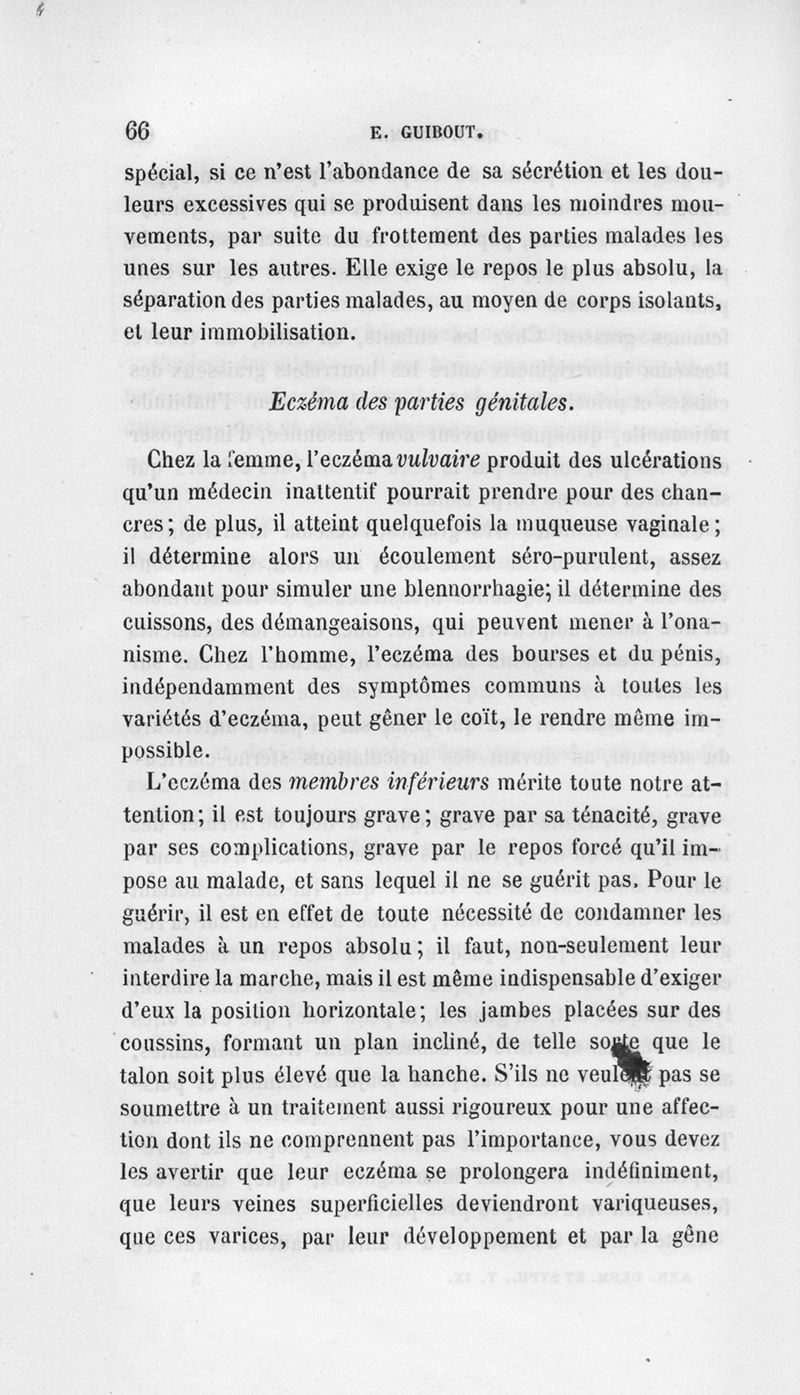 66 E. GUIBOUT.

spécial, si ce n'est l'abondance de sa sécrétion et les douleurs excessives qui se produisent dans les moindres mouvements, par suite du frottement des parties malades les unes sur les autres. Elle exige le repos le plus absolu, la séparation des parties malades, au moyen de corps isolants, et leur immobilisation.

Eczéma des parties génitales.

Chez la femme, l'eczéma vulvaire produit des ulcérations qu'un médecin inattentif pourrait prendre pour des chancres; de plus, il atteint quelquefois la muqueuse vaginale; il détermine alors un écoulement séro-purulent, assez abondant pour simuler une blennorrhagie; il détermine des cuissons, des démangeaisons, qui peuvent mener à l'onanisme. Chez l'homme, l'eczéma des bourses et du pénis, indépendamment des symptômes communs à toutes les variétés d'eczéma, peut gêner le coït, le rendre même impossible.

L'eczéma des membres inférieurs mérite toute notre attention; il est toujours grave; grave par sa ténacité, grave par ses complications, grave par le repos forcé qu'il impose au malade, et sans lequel il ne se guérit pas. Pour le guérir, il est en effet de toute nécessité de condamner les malades à un repos absolu; il faut, non-seulement leur interdire la marche, mais il est même indispensable d'exiger d'eux la position horizontale; les jambes placées sur des coussins, formant un plan incliné, de telle sorte que le talon soit plus élevé que la hanche. S'ils ne veulent pas se soumettre à un traitement aussi rigoureux pour une affection dont ils ne comprennent pas l'importance, vous devez les avertir que leur eczéma se prolongera indéfiniment, que leurs veines superficielles deviendront variqueuses, que ces varices, par leur développement et par la gêne